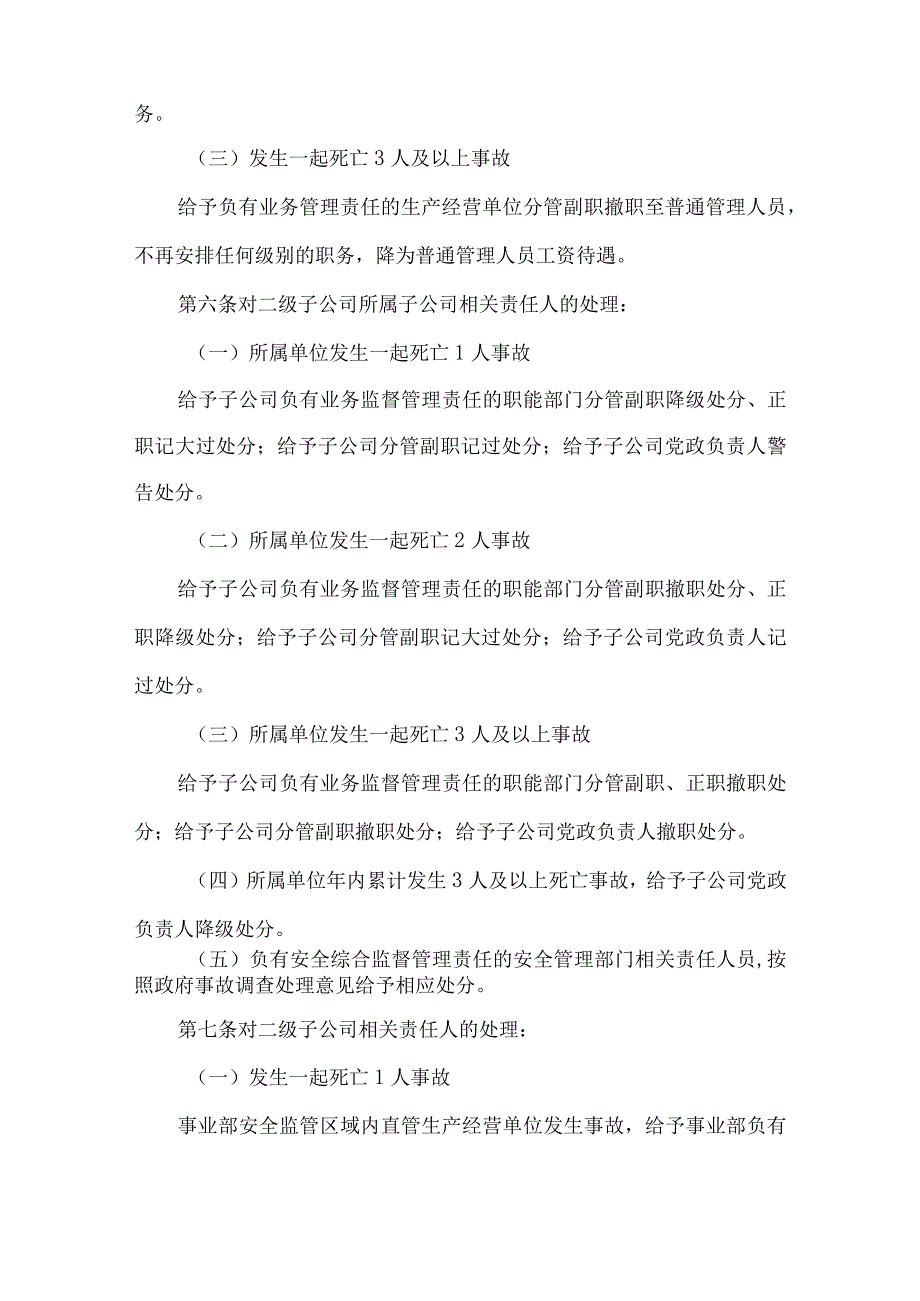 务。

（三）发生一起死亡 3 人及以上事故

给予负有业务管理责任的生产经营单位分管副职撤职至普通管理人员，不再安排任何级别的职务，降为普通管理人员工资待遇。

第六条对二级子公司所属子公司相关责任人的处理：

（一）所属单位发生一起死亡 1 人事故

给予子公司负有业务监督管理责任的职能部门分管副职降级处分、正职记大过处分；给予子公司分管副职记过处分；给予子公司党政负责人警告处分。

（二）所属单位发生一起死亡 2 人事故

给予子公司负有业务监督管理责任的职能部门分管副职撤职处分、正职降级处分；给予子公司分管副职记大过处分；给予子公司党政负责人记过处分。

（三）所属单位发生一起死亡 3 人及以上事故

给予子公司负有业务监督管理责任的职能部门分管副职、正职撤职处分；给予子公司分管副职撤职处分；给予子公司党政负责人撤职处分。

（四）所属单位年内累计发生 3 人及以上死亡事故，给予子公司党政负责人降级处分。

（五）负有安全综合监督管理责任的安全管理部门相关责任人员，按照政府事故调查处理意见给予相应处分。

第七条对二级子公司相关责任人的处理：

（一）发生一起死亡 1 人事故

事业部安全监管区域内直管生产经营单位发生事故，给予事业部负有